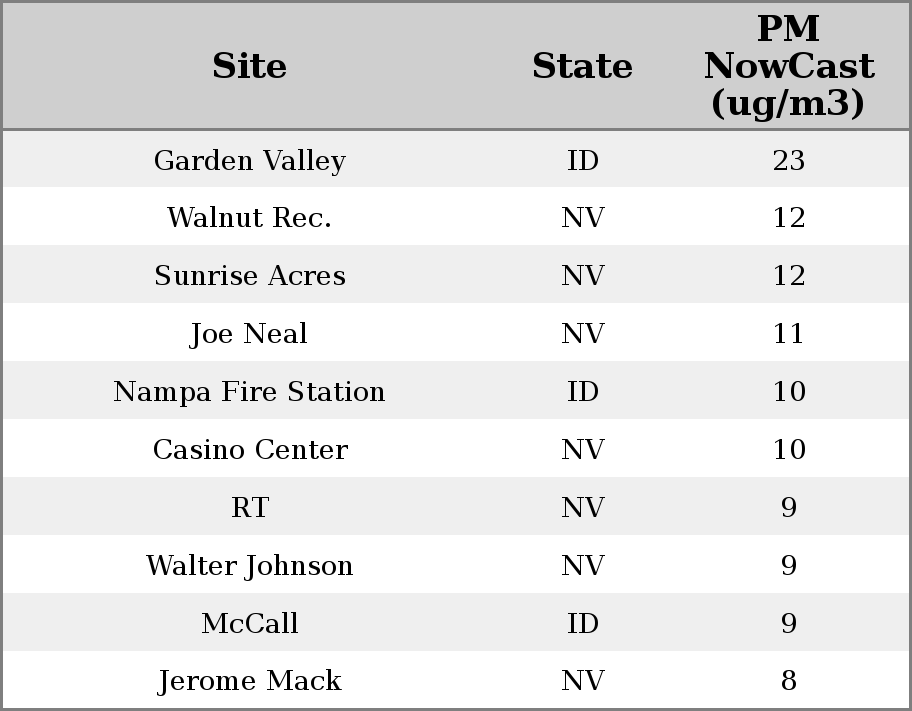 | Site | State | PM NowCast (ug/m3) |
|---|---|---|
| Garden Valley | ID | 23 |
| Walnut Rec. | NV | 12 |
| Sunrise Acres | NV | 12 |
| Joe Neal | NV | 11 |
| Nampa Fire Station | ID | 10 |
| Casino Center | NV | 10 |
| RT | NV | 9 |
| Walter Johnson | NV | 9 |
| McCall | ID | 9 |
| Jerome Mack | NV | 8 |